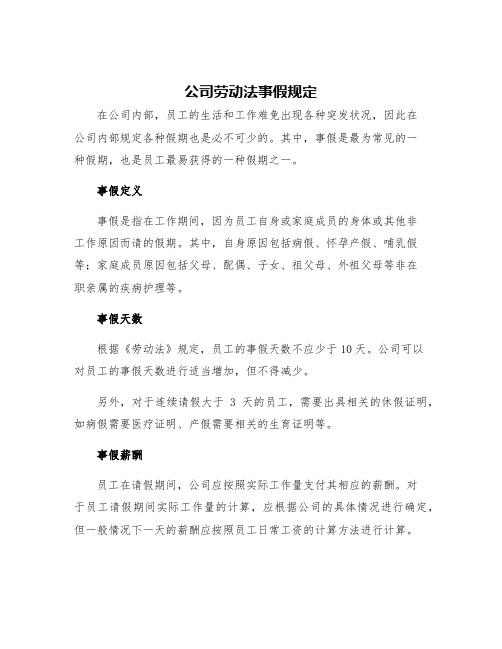 公司劳动法事假规定

在公司内部，员工的生活和工作难免出现各种突发状况，因此在公司内部规定各种假期也是必不可少的。其中，事假是最为常见的一种假期，也是员工最易获得的一种假期之一。

事假定义

事假是指在工作期间，因为员工自身或家庭成员的身体或其他非工作原因而请的假期。其中，自身原因包括病假、怀孕产假、哺乳假等；家庭成员原因包括父母、配偶、子女、祖父母、外祖父母等非在职亲属的疾病护理等。

事假天数

根据《劳动法》规定，员工的事假天数不应少于10天。公司可以对员工的事假天数进行适当增加，但不得减少。

另外，对于连续请假大于 3 天的员工，需要出具相关的休假证明，如病假需要医疗证明、产假需要相关的生育证明等。

事假薪酬

员工在请假期间，公司应按照实际工作量支付其相应的薪酬。对于员工请假期间实际工作量的计算，应根据公司的具体情况进行确定，但一般情况下一天的薪酬应按照员工日常工资的计算方法进行计算。